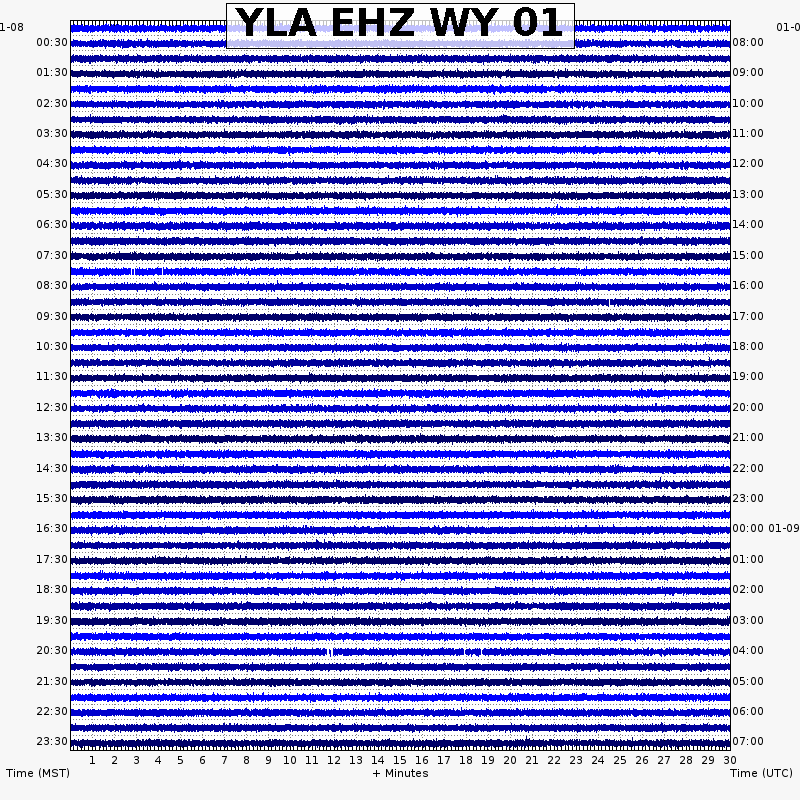 YLA EHZ WY 01

1-08
00:30
01:30
02:30
03:30
04:30
05:30
06:30
07:30
08:30
09:30
10:30
11:30
12:30
13:30
14:30
15:30
16:30
17:30
18:30
19:30
20:30
21:30
22:30
23:30

01-0
08:00
09:00
10:00
11:00
12:00
13:00
14:00
15:00
16:00
17:00
18:00
19:00
20:00
21:00
22:00
23:00
00:00 01-09
01:00
02:00
03:00
04:00
05:00
06:00
07:00

1 2 3 4 5 6 7 8 9 10 11 12 13 14 15 16 17 18 19 20 21 22 23 24 25 26 27 28 29 30

Time (MST)
+ Minutes
Time (UTC)